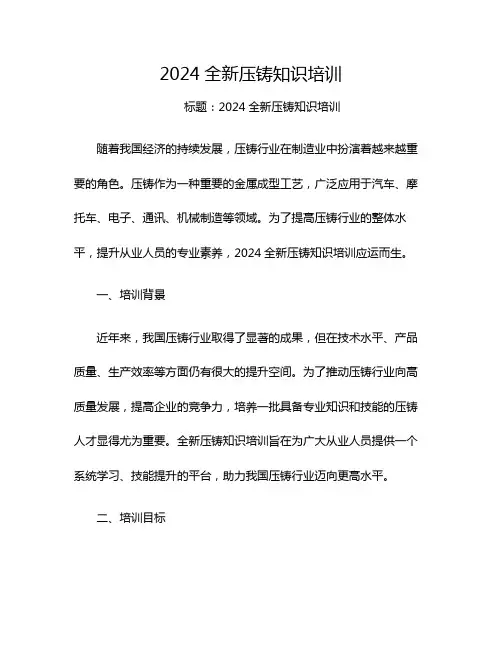 2024 全新压铸知识培训

标题：2024 全新压铸知识培训

随着我国经济的持续发展，压铸行业在制造业中扮演着越来越重要的角色。压铸作为一种重要的金属成型工艺，广泛应用于汽车、摩托车、电子、通讯、机械制造等领域。为了提高压铸行业的整体水平，提升从业人员的专业素养，2024 全新压铸知识培训应运而生。

一、培训背景

近年来，我国压铸行业取得了显著的成果，但在技术水平、产品质量、生产效率等方面仍有很大的提升空间。为了推动压铸行业向高质量发展，提高企业的竞争力，培养一批具备专业知识和技能的压铸人才显得尤为重要。全新压铸知识培训旨在为广大从业人员提供一个系统学习、技能提升的平台，助力我国压铸行业迈向更高水平。

二、培训目标